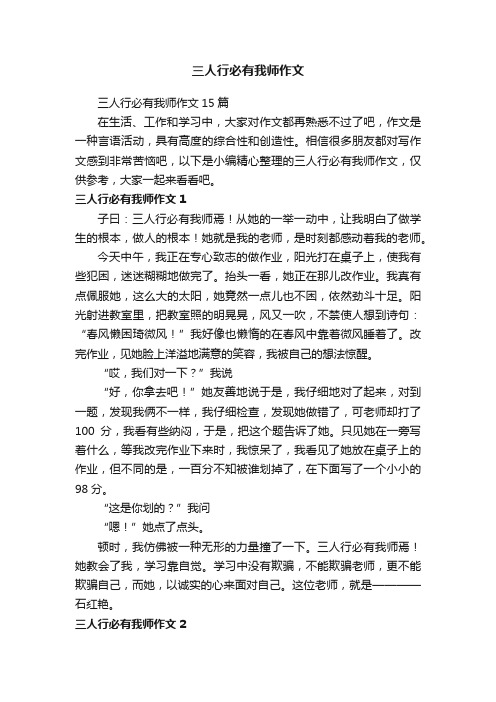 三人行必有我师作文

三人行必有我师作文 15 篇

在生活、工作和学习中，大家对作文都再熟悉不过了吧，作文是一种言语活动，具有高度的综合性和创造性。相信很多朋友都对写作文感到非常苦恼吧，以下是小编精心整理的三人行必有我师作文，仅供参考，大家一起来看看吧。

三人行必有我师作文 1

子曰：三人行必有我师焉！从她的一举一动中，让我明白了做学生的根本，做人的根本！她就是我的老师，是时刻都感动着我的老师。

今天中午，我正在专心致志的做作业，阳光打在桌子上，使我有些犯困，迷迷糊糊地做完了。抬头一看，她正在那儿改作业。我真有点佩服她，这么大的太阳，她竟然一点儿也不困，依然劲斗十足。阳光射进教室里，把教室照的明晃晃，风又一吹，不禁使人想到诗句：“春风懒困琦微风！”我好像也懒惰的在春风中靠着微风睡着了。改完作业，见她脸上洋溢地满意的笑容，我被自己的想法惊醒。

“哎，我们对一下？”我说

“好，你拿去吧！”她友善地说于是，我仔细地对了起来，对到一题，发现我俩不一样，我仔细检查，发现她做错了，可老师却打了 100 分，我看有些纳闷，于是，把这个题告诉了她。只见她在一旁写着什么，等我改完作业下来时，我惊呆了，我看见了她放在桌子上的作业，但不同的是，一百分不知被谁划掉了，在下面写了一个小小的 98 分。

“这是你划的？”我问

“嗯！”她点了点头。

顿时，我仿佛被一种无形的力量撞了一下。三人行必有我师焉！她教会了我，学习靠自觉。学习中没有欺骗，不能欺骗老师，更不能欺骗自己，而她，以诚实的心来面对自己。这位老师，就是————石红艳。

三人行必有我师作文 2